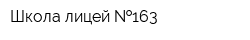 Школа лицей №163